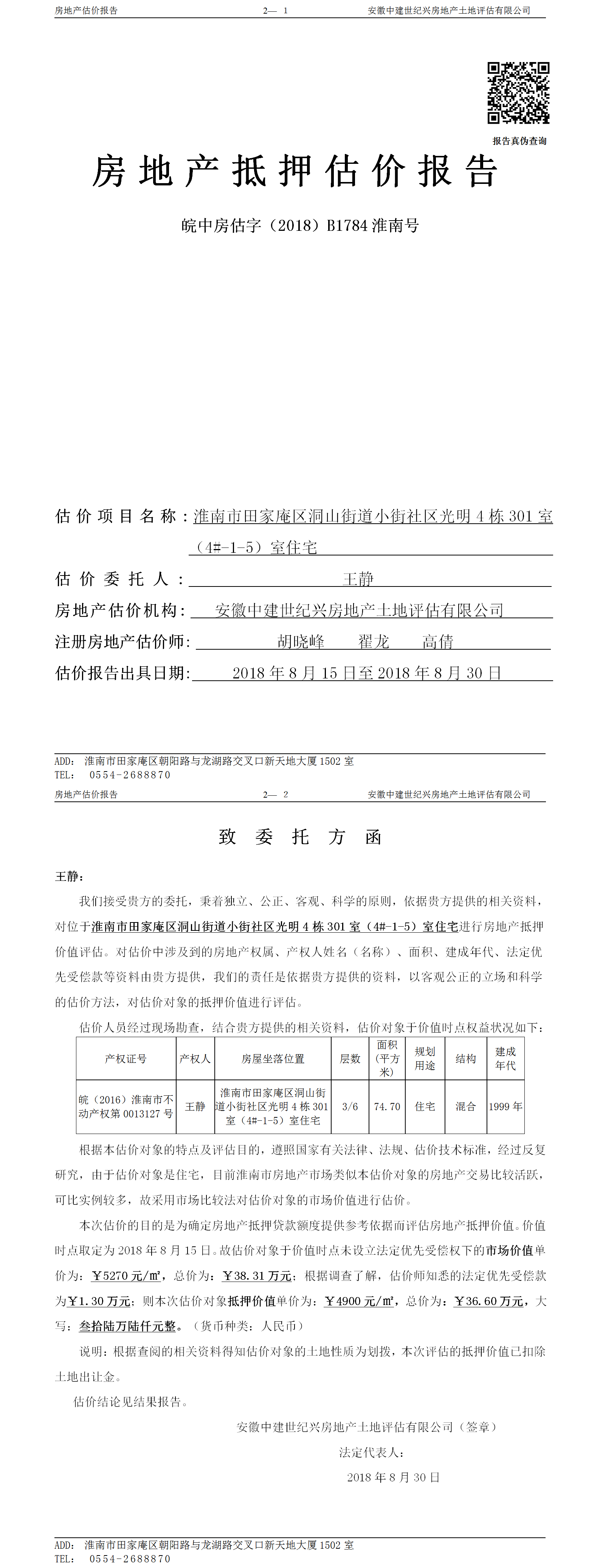 房地产估价报告　　2— 1　　安徽中建世纪兴房地产土地评估有限公司

报告真伪查询

房地产抵押估价报告

皖中房估字（2018）B1784 淮南号

估价项目名称：淮南市田家庵区洞山街道小街社区光明 4 栋 301 室（4#-1-5）室住宅

估价委托人：王静

房地产估价机构：安徽中建世纪兴房地产土地评估有限公司

注册房地产估价师：胡晓峰　翟龙　高倩

估价报告出具日期：2018 年 8 月 15 日至 2018 年 8 月 30 日

ADD: 淮南市田家庵区朝阳路与龙湖路交叉口新天地大厦 1502 室
TEL: 0554-2688870

房地产估价报告　　2— 2　　安徽中建世纪兴房地产土地评估有限公司

致委托方函

王静：

我们接受贵方的委托，秉着独立、公正、客观、科学的原则，依据贵方提供的相关资料，对位于淮南市田家庵区洞山街道小街社区光明 4 栋 301 室（4#-1-5）室住宅进行房地产抵押价值评估。对估价中涉及到的房地产权属、产权人姓名（名称）、面积、建成年代、法定优先受偿款等资料由贵方提供，我们的责任是依据贵方提供的资料，以客观公正的立场和科学的估价方法，对估价对象的抵押价值进行评估。

估价人员经过现场勘查，结合贵方提供的相关资料，估价对象于价值时点权益状况如下：

| 产权证号 | 产权人 | 房屋坐落位置 | 层数 | 面积（平方米） | 规划用途 | 结构 | 建成年代 |
|---|---|---|---|---|---|---|---|
| 皖（2016）淮南市不动产权第 0013127 号 | 王静 | 淮南市田家庵区洞山街道小街社区光明 4 栋 301 室（4#-1-5）室住宅 | 3/6 | 74.70 | 住宅 | 混合 | 1999 年 |

根据本估价对象的特点及评估目的，遵照国家有关法律、法规、估价技术标准，经过反复研究，由于估价对象是住宅，目前淮南市房地产市场类似本估价对象的房地产交易比较活跃，可比实例较多，故采用市场比较法对估价对象的市场价值进行估价。

本次估价的目的是为确定房地产抵押贷款额度提供参考依据而评估房地产抵押价值。价值时点取定为 2018 年 8 月 15 日。故估价对象于价值时点未设立法定优先受偿权下的市场价值单价为：￥5270 元/㎡，总价为：￥38.31 万元；根据调查了解，估价师知悉的法定优先受偿款为￥1.30 万元；则本次估价对象抵押价值单价为：￥4900 元/㎡，总价为：￥36.60 万元，大写：叁拾陆万陆仟元整。（货币种类：人民币）

说明：根据查阅的相关资料得知估价对象的土地性质为划拨，本次评估的抵押价值已扣除土地出让金。

估价结论见结果报告。

安徽中建世纪兴房地产土地评估有限公司（签章）

法定代表人：

2018 年 8 月 30 日

ADD: 淮南市田家庵区朝阳路与龙湖路交叉口新天地大厦 1502 室
TEL: 0554-2688870